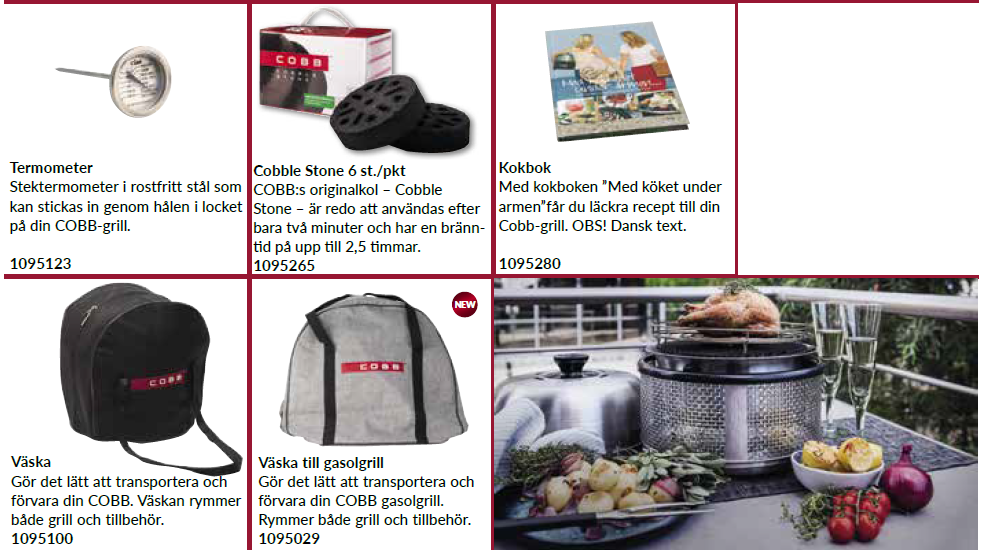 Termometer
Stektermometer i rostfritt stål som kan stickas in genom hålen i locket på din COBB-grill.

1095123

COBB

Cobble Stone 6 st./pkt
COBB:s originalkol – Cobble Stone – är redo att användas efter bara två minuter och har en bränntid på upp till 2,5 timmar.
1095265

Kokbok
Med kokboken "Med köket under armen"får du läckra recept till din Cobb-grill. OBS! Dansk text.

1095280

COBB

Väska
Gör det lätt att transportera och förvara din COBB. Väskan rymmer både grill och tillbehör.
1095100

NEW

COBB

Väska till gasolgrill
Gör det lätt att transportera och förvara din COBB gasolgrill. Rymmer både grill och tillbehör.
1095029